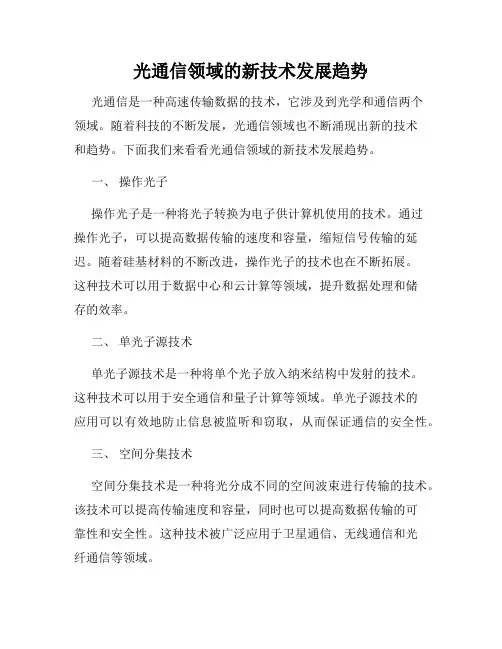 光通信领域的新技术发展趋势

光通信是一种高速传输数据的技术，它涉及到光学和通信两个领域。随着科技的不断发展，光通信领域也不断涌现出新的技术和趋势。下面我们来看看光通信领域的新技术发展趋势。

一、 操作光子

操作光子是一种将光子转换为电子供计算机使用的技术。通过操作光子，可以提高数据传输的速度和容量，缩短信号传输的延迟。随着硅基材料的不断改进，操作光子的技术也在不断拓展。这种技术可以用于数据中心和云计算等领域，提升数据处理和储存的效率。

二、 单光子源技术

单光子源技术是一种将单个光子放入纳米结构中发射的技术。这种技术可以用于安全通信和量子计算等领域。单光子源技术的应用可以有效地防止信息被监听和窃取，从而保证通信的安全性。

三、 空间分集技术

空间分集技术是一种将光分成不同的空间波束进行传输的技术。该技术可以提高传输速度和容量，同时也可以提高数据传输的可靠性和安全性。这种技术被广泛应用于卫星通信、无线通信和光纤通信等领域。